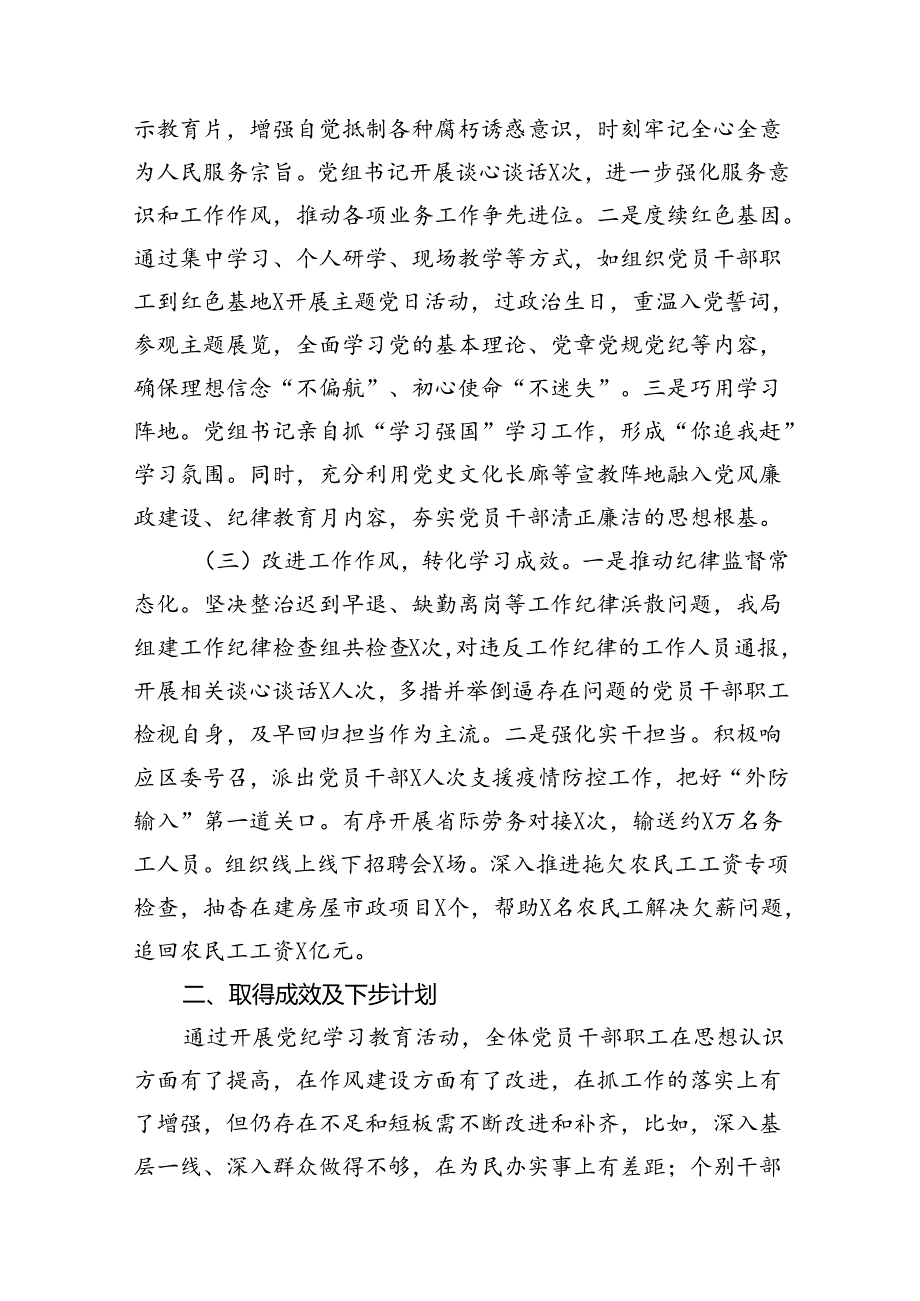 示教育片，增强自觉抵制各种腐朽诱惑意识，时刻牢记全心全意为人民服务宗旨。党组书记开展谈心谈话X次，进一步强化服务意识和工作作风，推动各项业务工作争先进位。二是度续红色基因。通过集中学习、个人研学、现场教学等方式，如组织党员干部职工到红色基地X开展主题党日活动，过政治生日，重温入党誓词，参观主题展览，全面学习党的基本理论、党章党规党纪等内容，确保理想信念“不偏航”、初心使命“不迷失”。三是巧用学习阵地。党组书记亲自抓“学习强国”学习工作，形成“你追我赶”学习氛围。同时，充分利用党史文化长廊等宣教阵地融入党风廉政建设、纪律教育月内容，夯实党员干部清正廉洁的思想根基。

（三）改进工作作风，转化学习成效。一是推动纪律监督常态化。坚决整治迟到早退、缺勤离岗等工作纪律涣散问题，我局组建工作纪律检查组共检查X次，对违反工作纪律的工作人员通报，开展相关谈心谈话X人次，多措并举倒逼存在问题的党员干部职工检视自身，及早回归担当作为主流。二是强化实干担当。积极响应区委号召，派出党员干部X人次支援疫情防控工作，把好“外防输入”第一道关口。有序开展省际劳务对接X次，输送约X万名务工人员。组织线上线下招聘会X场。深入推进拖欠农民工工资专项检查，抽查在建房屋市政项目X个，帮助X名农民工解决欠薪问题，追回农民工工资X亿元。

二、取得成效及下步计划

通过开展党纪学习教育活动，全体党员干部职工在思想认识方面有了提高，在作风建设方面有了改进，在抓工作的落实上有了增强，但仍存在不足和短板需不断改进和补齐，比如，深入基层一线、深入群众做得不够，在为民办实事上有差距；个别干部